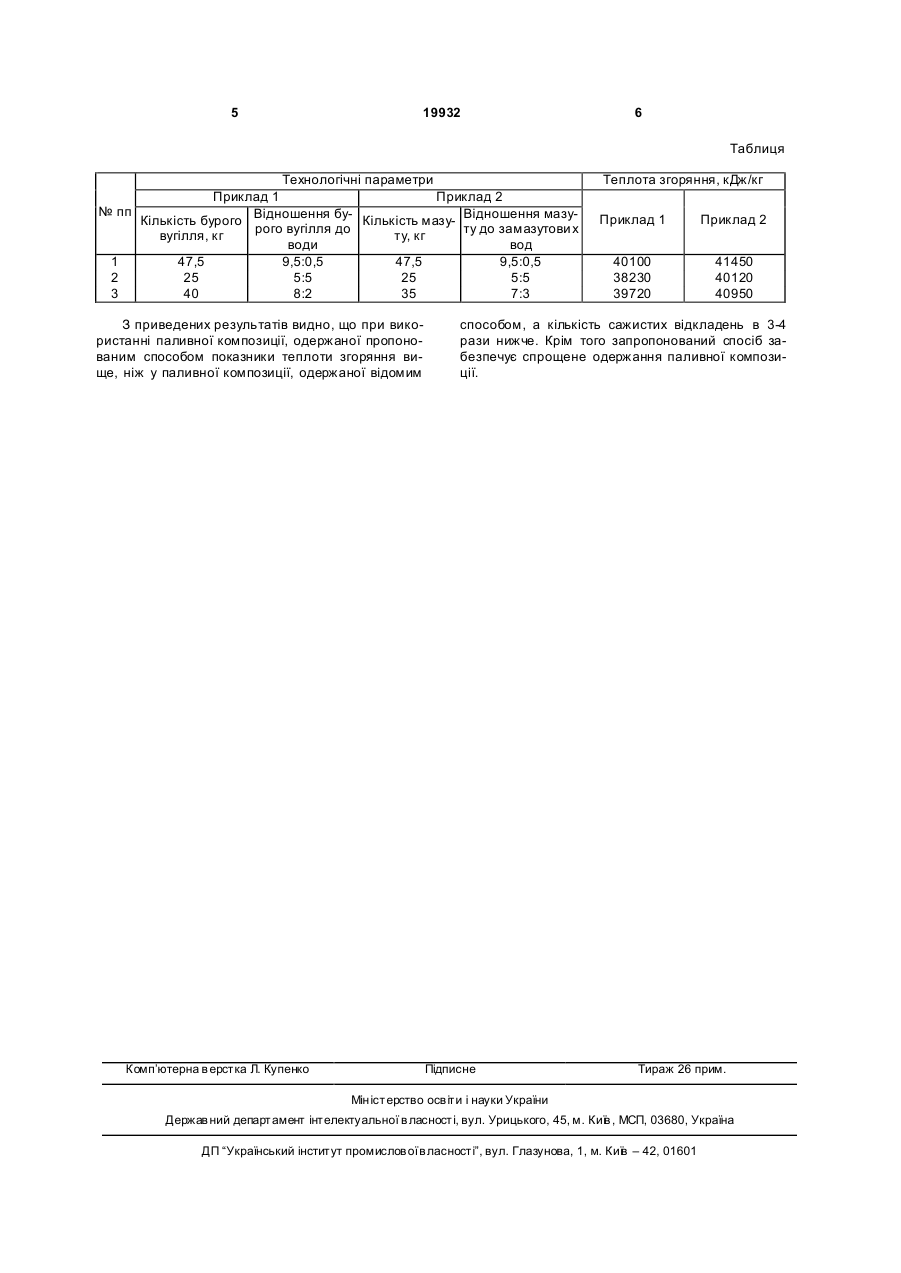 5 19932 6

Таблиця

| № пп | Технологічні параметри | | | | Теплота згоряння, кДж/кг | |
|---|---|---|---|---|---|---|
| | Приклад 1 | | Приклад 2 | | Приклад 1 | Приклад 2 |
| | Кількість бурого вугілля, кг | Відношення бурого вугілля до води | Кількість мазуту, кг | Відношення мазуту до замазутових вод | | |
| 1 | 47,5 | 9,5:0,5 | 47,5 | 9,5:0,5 | 40100 | 41450 |
| 2 | 25 | 5:5 | 25 | 5:5 | 38230 | 40120 |
| 3 | 40 | 8:2 | 35 | 7:3 | 39720 | 40950 |

З приведених результатів видно, що при використанні паливної композиції, одержаної пропонованим способом показники теплоти згоряння вище, ніж у паливної композиції, одержаної відомим способом, а кількість сажистих відкладень в 3-4 рази нижче. Крім того запропонований спосіб забезпечує спрощене одержання паливної композиції.

Комп'ютерна верстка Л. Купенко Підписне Тираж 26 прим.

Міністерство освіти і науки України

Державний департамент інтелектуальної власності, вул. Урицького, 45, м. Київ, МСП, 03680, Україна

ДП "Український інститут промислової власності", вул. Глазунова, 1, м. Київ – 42, 01601